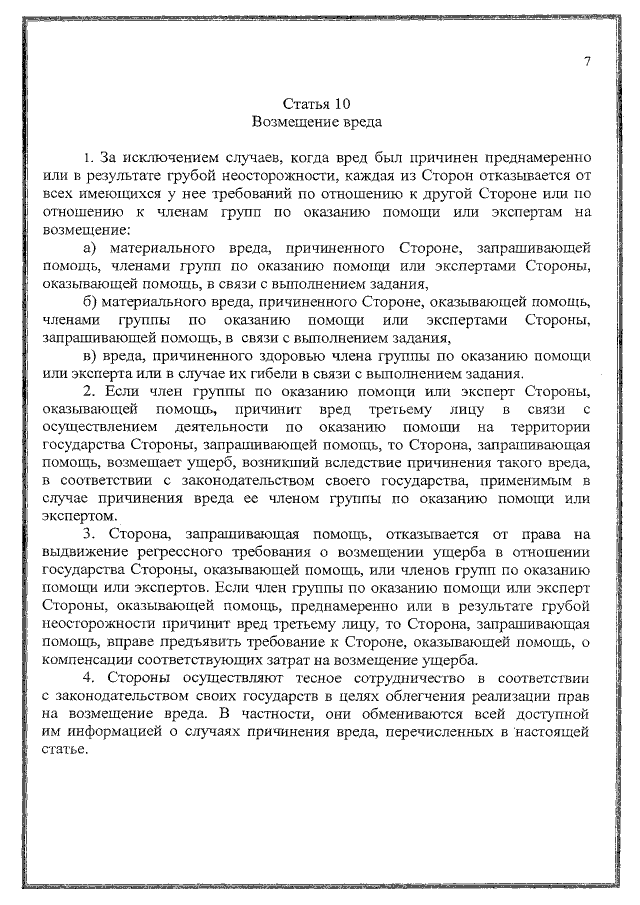 7

Статья 10
Возмещение вреда

1. За исключением случаев, когда вред был причинен преднамеренно или в результате грубой неосторожности, каждая из Сторон отказывается от всех имеющихся у нее требований по отношению к другой Стороне или по отношению к членам групп по оказанию помощи или экспертам на возмещение:

а) материального вреда, причиненного Стороне, запрашивающей помощь, членами групп по оказанию помощи или экспертами Стороны, оказывающей помощь, в связи с выполнением задания,

б) материального вреда, причиненного Стороне, оказывающей помощь, членами группы по оказанию помощи или экспертами Стороны, запрашивающей помощь, в связи с выполнением задания,

в) вреда, причиненного здоровью члена группы по оказанию помощи или эксперта или в случае их гибели в связи с выполнением задания.

2. Если член группы по оказанию помощи или эксперт Стороны, оказывающей помощь, причинит вред третьему лицу в связи с осуществлением деятельности по оказанию помощи на территории государства Стороны, запрашивающей помощь, то Сторона, запрашивающая помощь, возмещает ущерб, возникший вследствие причинения такого вреда, в соответствии с законодательством своего государства, применимым в случае причинения вреда ее членом группы по оказанию помощи или экспертом.

3. Сторона, запрашивающая помощь, отказывается от права на выдвижение регрессного требования о возмещении ущерба в отношении государства Стороны, оказывающей помощь, или членов групп по оказанию помощи или экспертов. Если член группы по оказанию помощи или эксперт Стороны, оказывающей помощь, преднамеренно или в результате грубой неосторожности причинит вред третьему лицу, то Сторона, запрашивающая помощь, вправе предъявить требование к Стороне, оказывающей помощь, о компенсации соответствующих затрат на возмещение ущерба.

4. Стороны осуществляют тесное сотрудничество в соответствии с законодательством своих государств в целях облегчения реализации прав на возмещение вреда. В частности, они обмениваются всей доступной им информацией о случаях причинения вреда, перечисленных в настоящей статье.